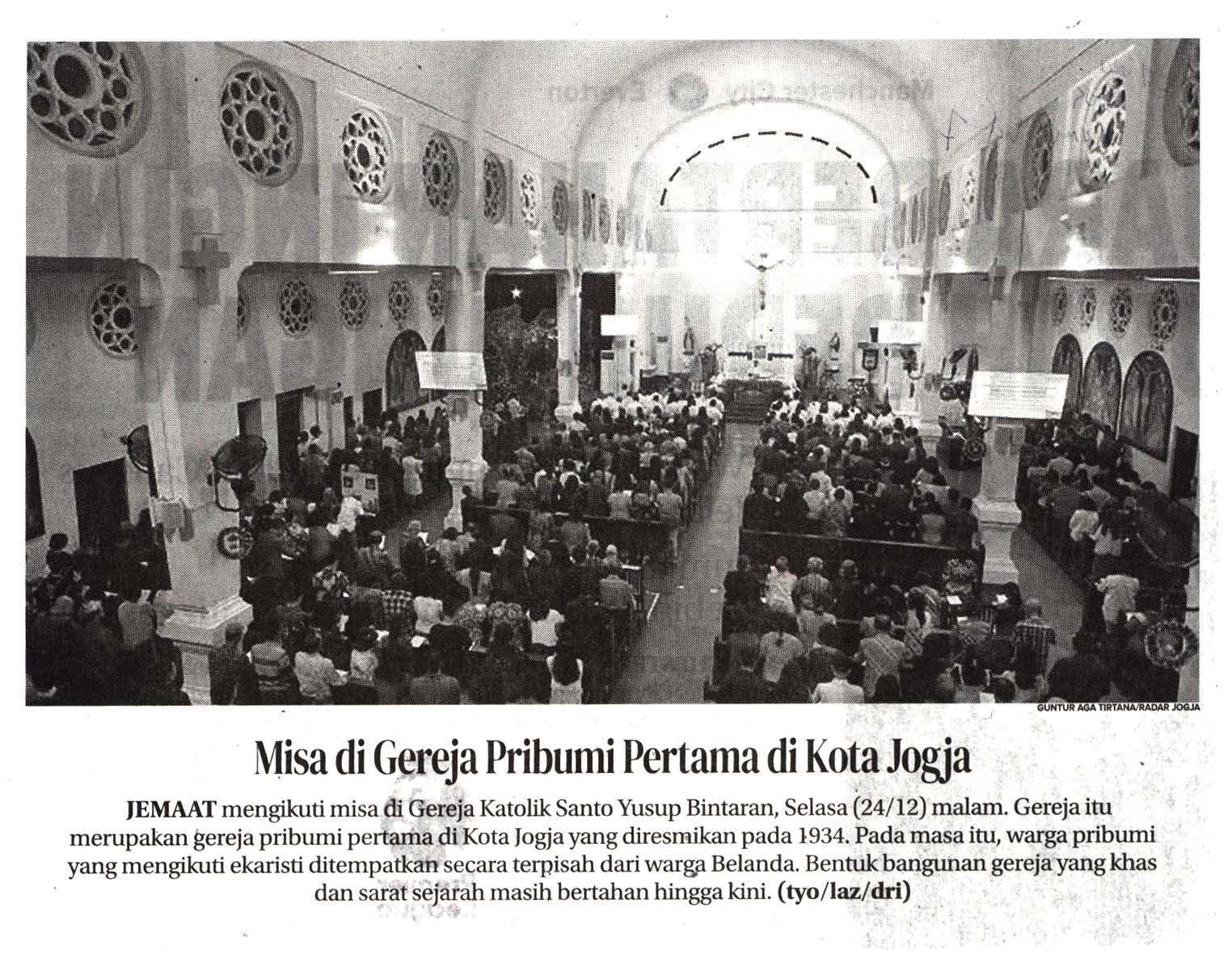 GUNTUR AGA TIRTANA/RADAR JOGJA

Misa di Gereja Pribumi Pertama di Kota Jogja

JEMAAT mengikuti misa di Gereja Katolik Santo Yusup Bintaran, Selasa (24/12) malam. Gereja itu merupakan gereja pribumi pertama di Kota Jogja yang diresmikan pada 1934. Pada masa itu, warga pribumi yang mengikuti ekaristi ditempatkan secara terpisah dari warga Belanda. Bentuk bangunan gereja yang khas dan sarat sejarah masih bertahan hingga kini. (tyo/laz/dri)